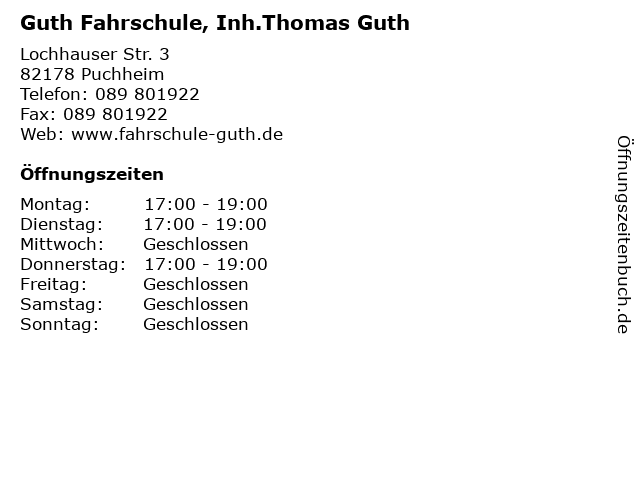 Guth Fahrschule, Inh.Thomas Guth

Lochhauser Str. 3
82178 Puchheim
Telefon: 089 801922
Fax: 089 801922
Web: www.fahrschule-guth.de

Öffnungszeiten

Montag: 17:00 - 19:00
Dienstag: 17:00 - 19:00
Mittwoch: Geschlossen
Donnerstag: 17:00 - 19:00
Freitag: Geschlossen
Samstag: Geschlossen
Sonntag: Geschlossen

Öffnungszeitenbuch.de